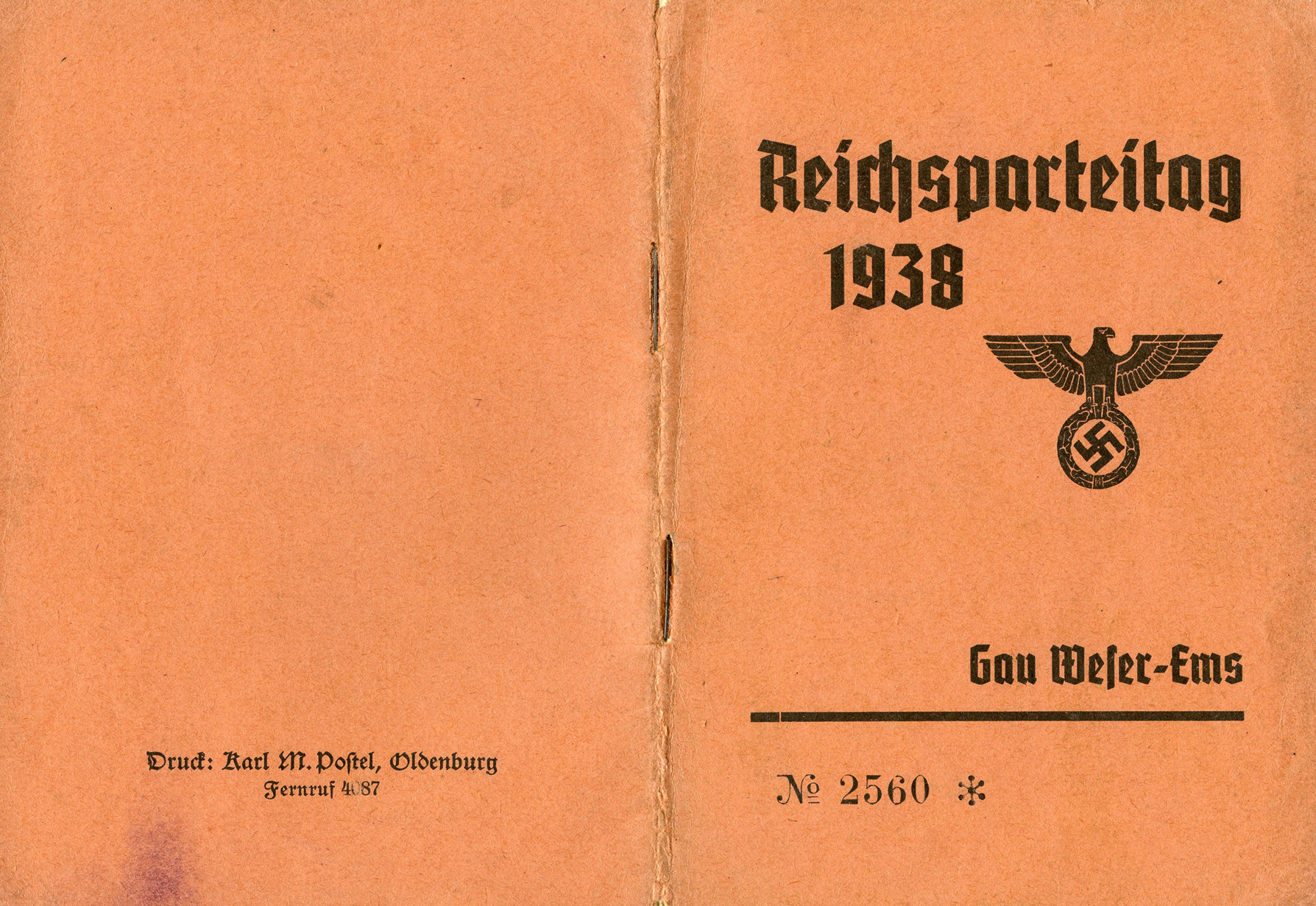 Druck: Karl M. Postel, Oldenburg
Fernruf 4087

Reichsparteitag
1938

Gau Weser-Ems

№ 2560 *